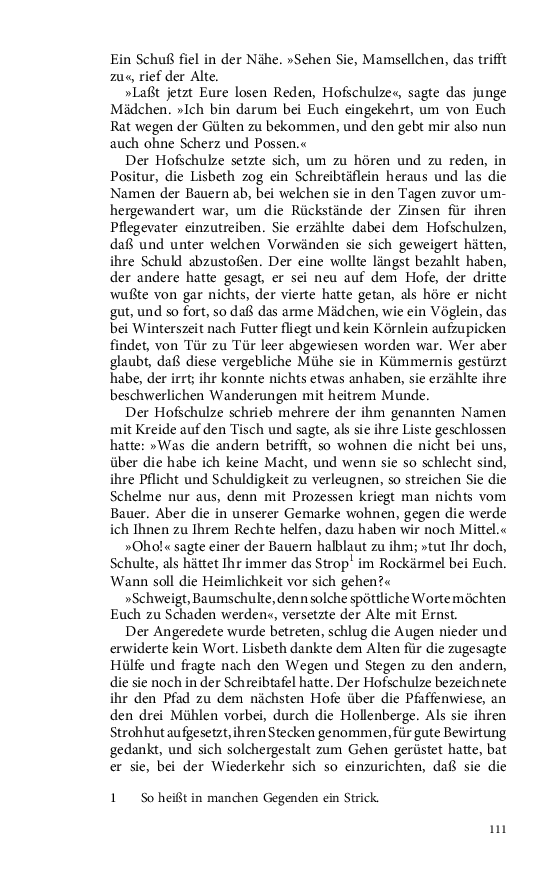 Ein Schuß fiel in der Nähe. »Sehen Sie, Mamsellchen, das trifft zu«, rief der Alte.

»Laßt jetzt Eure losen Reden, Hofschulze«, sagte das junge Mädchen. »Ich bin darum bei Euch eingekehrt, um von Euch Rat wegen der Gülten zu bekommen, und den gebt mir also nun auch ohne Scherz und Possen.«

Der Hofschulze setzte sich, um zu hören und zu reden, in Positur, die Lisbeth zog ein Schreibtäflein heraus und las die Namen der Bauern ab, bei welchen sie in den Tagen zuvor umhergewandert war, um die Rückstände der Zinsen für ihren Pflegevater einzutreiben. Sie erzählte dabei dem Hofschulzen, daß und unter welchen Vorwänden sie sich geweigert hätten, ihre Schuld abzustoßen. Der eine wollte längst bezahlt haben, der andere hatte gesagt, er sei neu auf dem Hofe, der dritte wußte von gar nichts, der vierte hatte getan, als höre er nicht gut, und so fort, so daß das arme Mädchen, wie ein Vöglein, das bei Winterszeit nach Futter fliegt und kein Körnlein aufzupicken findet, von Tür zu Tür leer abgewiesen worden war. Wer aber glaubt, daß diese vergebliche Mühe sie in Kümmernis gestürzt habe, der irrt; ihr konnte nichts etwas anhaben, sie erzählte ihre beschwerlichen Wanderungen mit heitrem Munde.

Der Hofschulze schrieb mehrere der ihm genannten Namen mit Kreide auf den Tisch und sagte, als sie ihre Liste geschlossen hatte: »Was die andern betrifft, so wohnen die nicht bei uns, über die habe ich keine Macht, und wenn sie so schlecht sind, ihre Pflicht und Schuldigkeit zu verleugnen, so streichen Sie die Schelme nur aus, denn mit Prozessen kriegt man nichts vom Bauer. Aber die in unserer Gemarke wohnen, gegen die werde ich Ihnen zu Ihrem Rechte helfen, dazu haben wir noch Mittel.«

»Oho!« sagte einer der Bauern halblaut zu ihm; »tut Ihr doch, Schulte, als hättet Ihr immer das Strop$^1$ im Rockärmel bei Euch. Wann soll die Heimlichkeit vor sich gehen?«

»Schweigt, Baumschulte, denn solche spöttliche Worte möchten Euch zu Schaden werden«, versetzte der Alte mit Ernst.

Der Angeredete wurde betreten, schlug die Augen nieder und erwiderte kein Wort. Lisbeth dankte dem Alten für die zugesagte Hülfe und fragte nach den Wegen und Stegen zu den andern, die sie noch in der Schreibtafel hatte. Der Hofschulze bezeichnete ihr den Pfad zu dem nächsten Hofe über die Pfaffenwiese, an den drei Mühlen vorbei, durch die Hollenberge. Als sie ihren Strohhut aufgesetzt, ihren Stecken genommen, für gute Bewirtung gedankt, und sich solchergestalt zum Gehen gerüstet hatte, bat er sie, bei der Wiederkehr sich so einzurichten, daß sie die

1 So heißt in manchen Gegenden ein Strick.

111